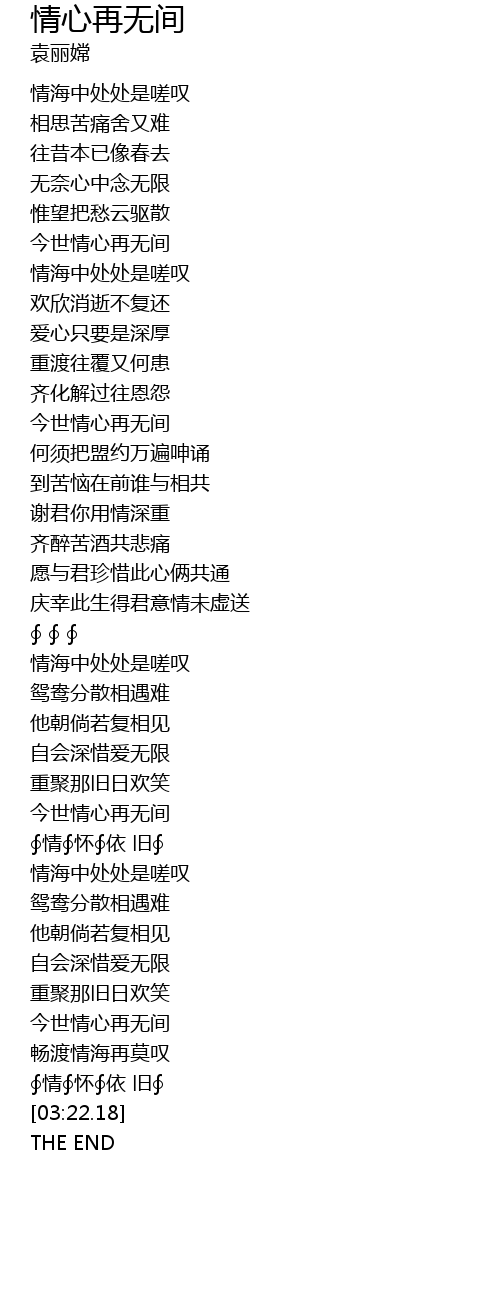 情心再无间
袁丽嫦

情海中处处是嗟叹
相思苦痛舍又难
往昔本已像春去
无奈心中念无限
惟望把愁云驱散
今世情心再无间
情海中处处是嗟叹
欢欣消逝不复还
爱心只要是深厚
重渡往覆又何患
齐化解过往恩怨
今世情心再无间
何须把盟约万遍呻诵
到苦恼在前谁与相共
谢君你用情深重
齐醉苦酒共悲痛
愿与君珍惜此心俩共通
庆幸此生得君意情未虚送
∮∮∮
情海中处处是嗟叹
鸳鸯分散相遇难
他朝倘若复相见
自会深惜爱无限
重聚那旧日欢笑
今世情心再无间
∮情∮怀∮依 旧∮
情海中处处是嗟叹
鸳鸯分散相遇难
他朝倘若复相见
自会深惜爱无限
重聚那旧日欢笑
今世情心再无间
畅渡情海再莫叹
∮情∮怀∮依 旧∮
[03:22.18]
THE END